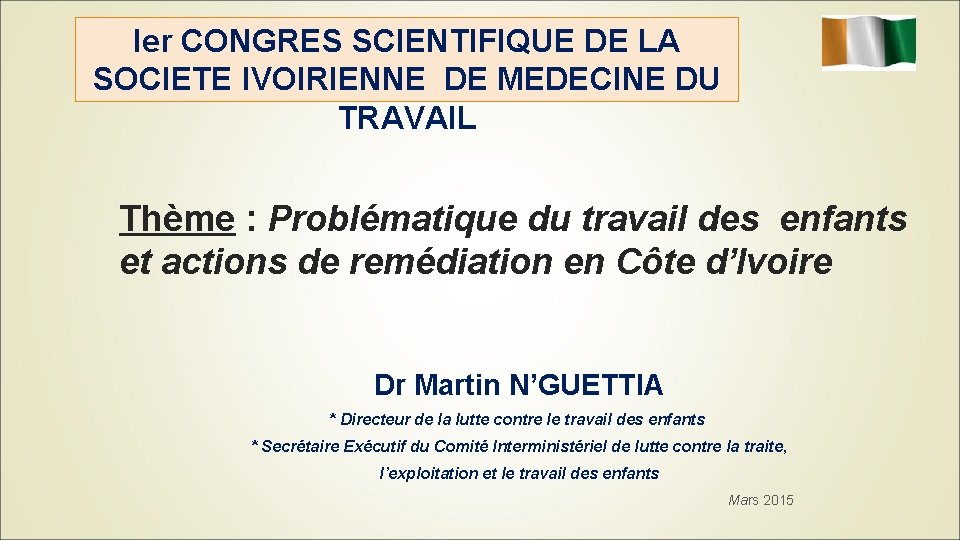 Ier CONGRES SCIENTIFIQUE DE LA SOCIETE IVOIRIENNE DE MEDECINE DU TRAVAIL

Thème : Problématique du travail des enfants et actions de remédiation en Côte d'Ivoire

Dr Martin N'GUETTIA

* Directeur de la lutte contre le travail des enfants

* Secrétaire Exécutif du Comité Interministériel de lutte contre la traite, l'exploitation et le travail des enfants

Mars 2015